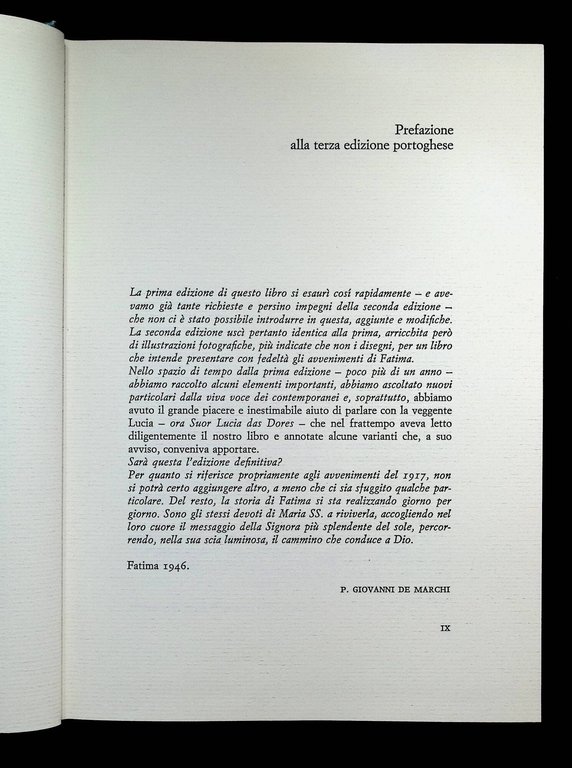 Prefazione
alla terza edizione portoghese

La prima edizione di questo libro si esaurì così rapidamente – e avevamo già tante richieste e persino impegni della seconda edizione – che non ci è stato possibile introdurre in questa, aggiunte e modifiche.
La seconda edizione uscì pertanto identica alla prima, arricchita però di illustrazioni fotografiche, più indicate che non i disegni, per un libro che intende presentare con fedeltà gli avvenimenti di Fatima.
Nello spazio di tempo dalla prima edizione – poco più di un anno – abbiamo raccolto alcuni elementi importanti, abbiamo ascoltato nuovi particolari dalla viva voce dei contemporanei e, soprattutto, abbiamo avuto il grande piacere e inestimabile aiuto di parlare con la veggente Lucia – ora Suor Lucia das Dores – che nel frattempo aveva letto diligentemente il nostro libro e annotate alcune varianti che, a suo avviso, conveniva apportare.
Sarà questa l'edizione definitiva?
Per quanto si riferisce propriamente agli avvenimenti del 1917, non si potrà certo aggiungere altro, a meno che ci sia sfuggito qualche particolare. Del resto, la storia di Fatima si sta realizzando giorno per giorno. Sono gli stessi devoti di Maria SS. a riviverla, accogliendo nel loro cuore il messaggio della Signora più splendente del sole, percorrendo, nella sua scia luminosa, il cammino che conduce a Dio.

Fatima 1946.

P. GIOVANNI DE MARCHI

IX